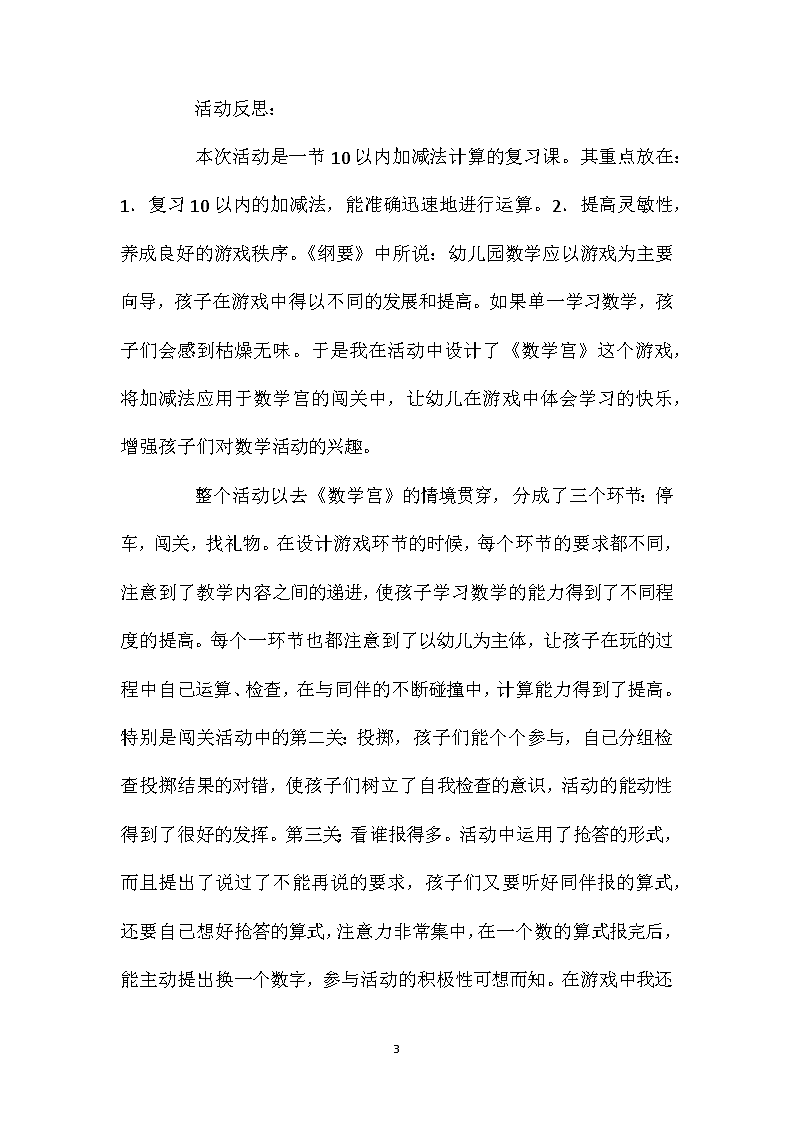 活动反思：

本次活动是一节10以内加减法计算的复习课。其重点放在：1．复习10以内的加减法，能准确迅速地进行运算。2．提高灵敏性，养成良好的游戏秩序。《纲要》中所说：幼儿园数学应以游戏为主要向导，孩子在游戏中得以不同的发展和提高。如果单一学习数学，孩子们会感到枯燥无味。于是我在活动中设计了《数学宫》这个游戏，将加减法应用于数学宫的闯关中，让幼儿在游戏中体会学习的快乐，增强孩子们对数学活动的兴趣。

整个活动以去《数学宫》的情境贯穿，分成了三个环节：停车，闯关，找礼物。在设计游戏环节的时候，每个环节的要求都不同，注意到了教学内容之间的递进，使孩子学习数学的能力得到了不同程度的提高。每个一环节也都注意到了以幼儿为主体，让孩子在玩的过程中自己运算、检查，在与同伴的不断碰撞中，计算能力得到了提高。特别是闯关活动中的第二关：投掷，孩子们能个个参与，自己分组检查投掷结果的对错，使孩子们树立了自我检查的意识，活动的能动性得到了很好的发挥。第三关：看谁报得多。活动中运用了抢答的形式，而且提出了说过了不能再说的要求，孩子们又要听好同伴报的算式，还要自己想好抢答的算式，注意力非常集中，在一个数的算式报完后，能主动提出换一个数字，参与活动的积极性可想而知。在游戏中我还

3